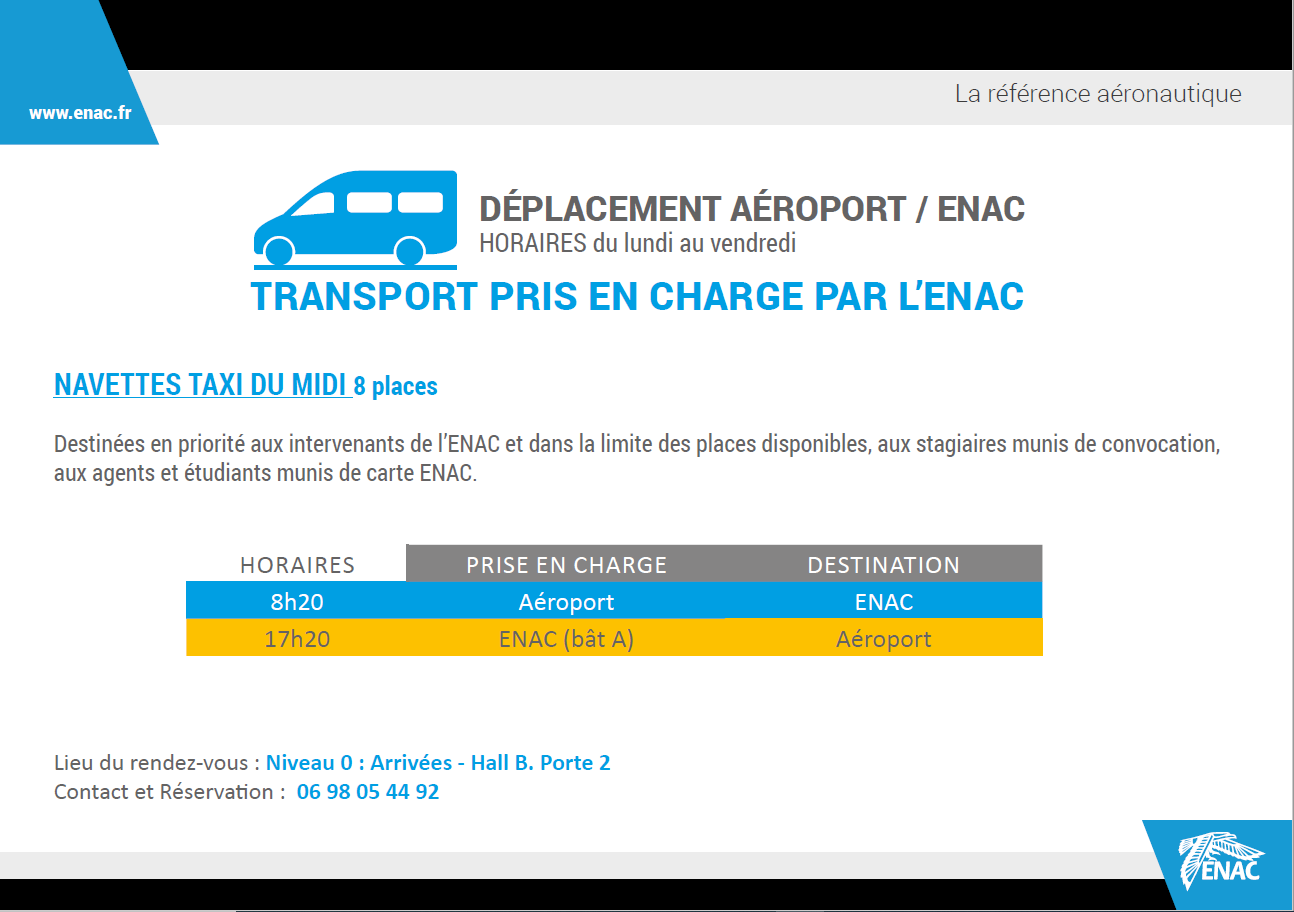 www.enac.fr

La référence aéronautique

DÉPLACEMENT AÉROPORT / ENAC
HORAIRES du lundi au vendredi

TRANSPORT PRIS EN CHARGE PAR L'ENAC

NAVETTES TAXI DU MIDI 8 places

Destinées en priorité aux intervenants de l'ENAC et dans la limite des places disponibles, aux stagiaires munis de convocation, aux agents et étudiants munis de carte ENAC.

| HORAIRES | PRISE EN CHARGE | DESTINATION |
|---|---|---|
| 8h20 | Aéroport | ENAC |
| 17h20 | ENAC (bât A) | Aéroport |

Lieu du rendez-vous : Niveau 0 : Arrivées - Hall B. Porte 2
Contact et Réservation : 06 98 05 44 92

ENAC